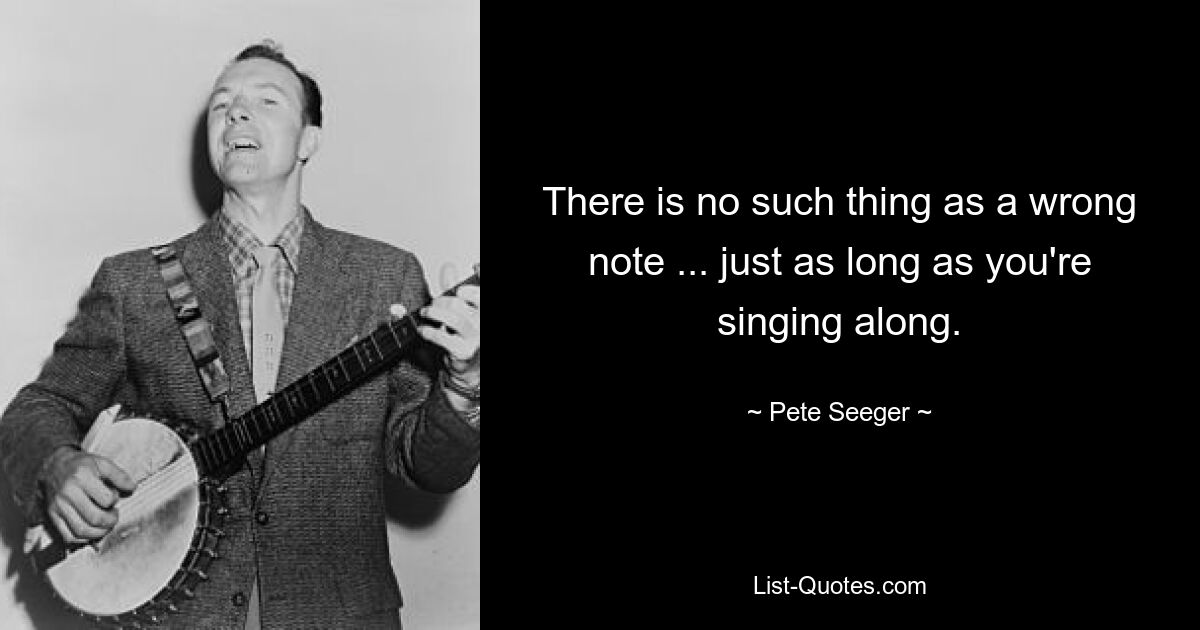 There is no such thing as a wrong note ... just as long as you're singing along.

~ Pete Seeger ~

List-Quotes.com